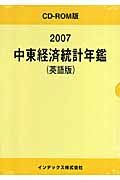 CD-ROM版

2007
中東経済統計年鑑
(英語版)

インデックス株式会社